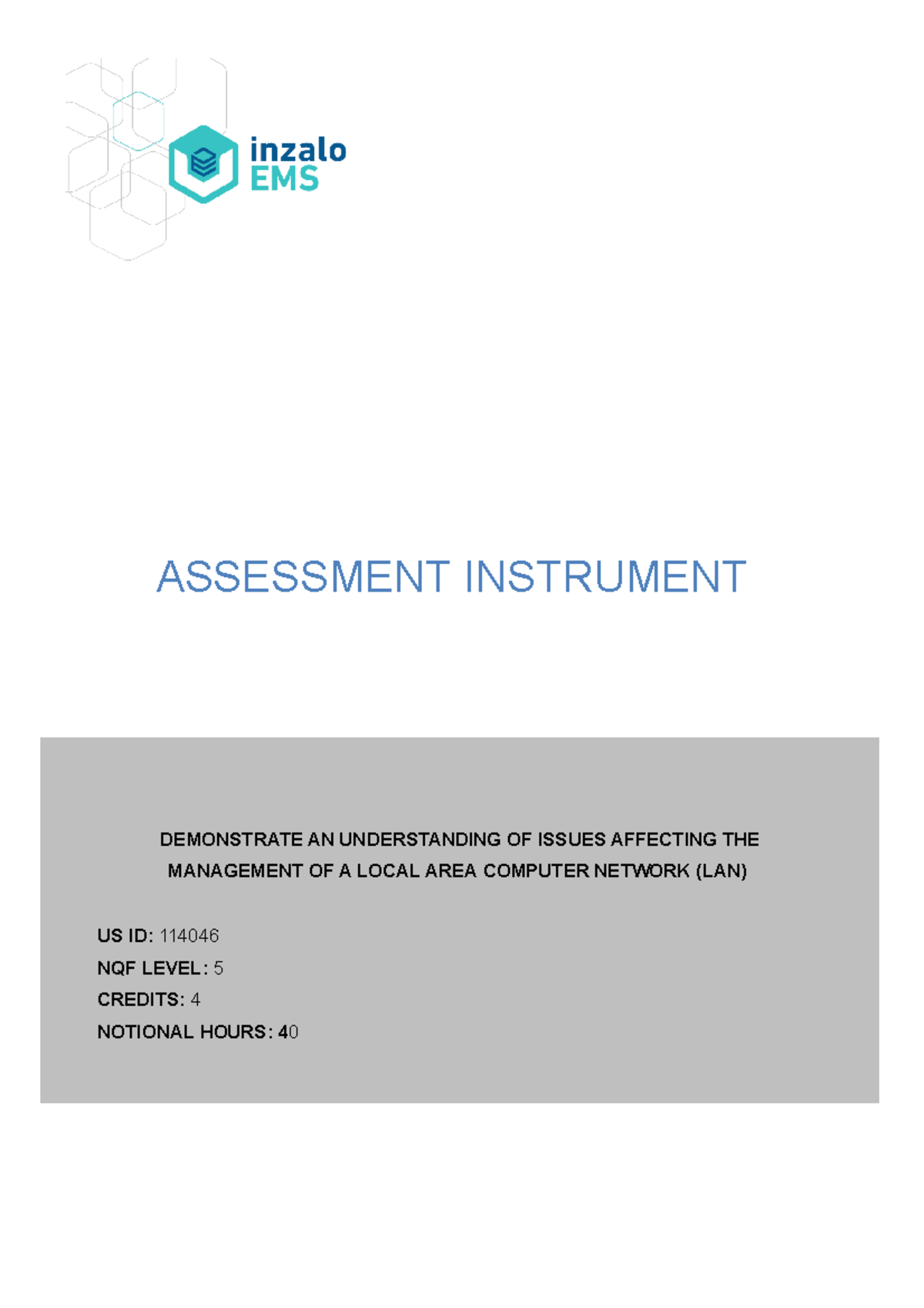 inzalo
EMS

ASSESSMENT INSTRUMENT

DEMONSTRATE AN UNDERSTANDING OF ISSUES AFFECTING THE MANAGEMENT OF A LOCAL AREA COMPUTER NETWORK (LAN)

US ID: 114046
NQF LEVEL: 5
CREDITS: 4
NOTIONAL HOURS: 40